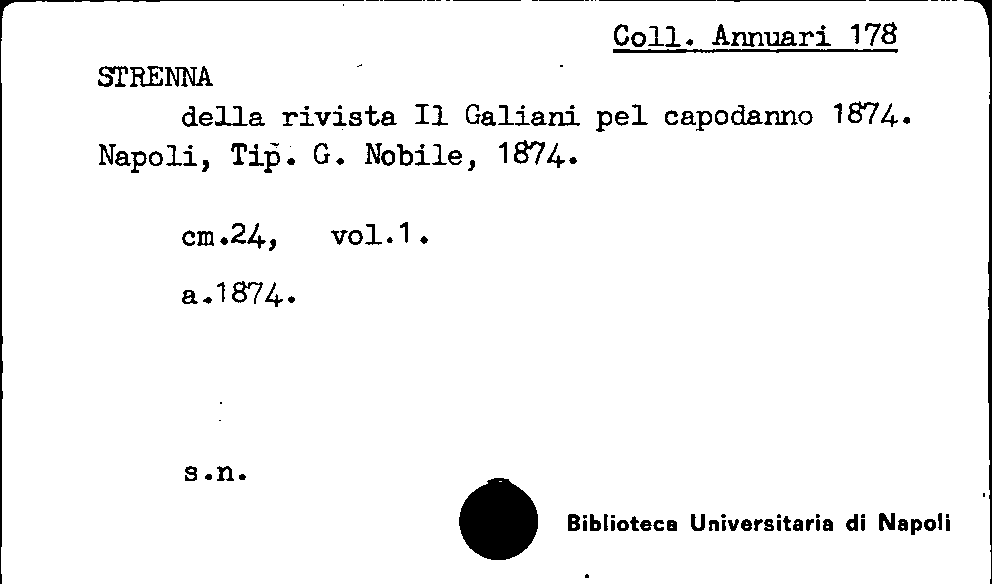 Coll. Annuari 178

STRENNA

della rivista Il Galiani pel capodanno 1874. Napoli, Tip. G. Nobile, 1874.

cm.24, vol.1.

a.1874.

s.n.

Biblioteca Universitaria di Napoli